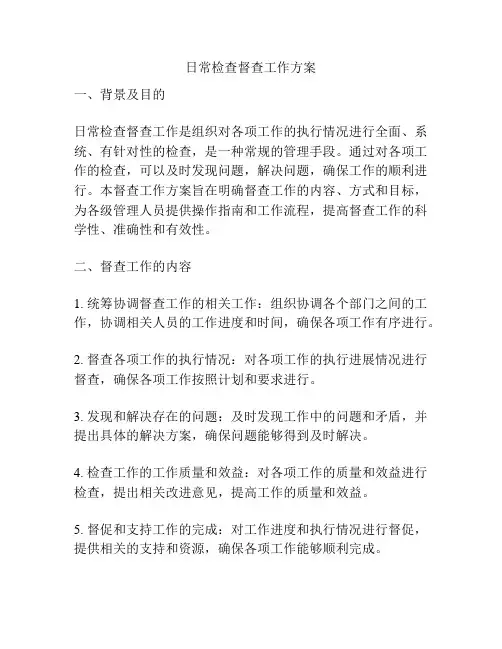 日常检查督查工作方案

一、背景及目的

日常检查督查工作是组织对各项工作的执行情况进行全面、系统、有针对性的检查，是一种常规的管理手段。通过对各项工作的检查，可以及时发现问题，解决问题，确保工作的顺利进行。本督查工作方案旨在明确督查工作的内容、方式和目标，为各级管理人员提供操作指南和工作流程，提高督查工作的科学性、准确性和有效性。

二、督查工作的内容

1. 统筹协调督查工作的相关工作：组织协调各个部门之间的工作，协调相关人员的工作进度和时间，确保各项工作有序进行。

2. 督查各项工作的执行情况：对各项工作的执行进展情况进行督查，确保各项工作按照计划和要求进行。

3. 发现和解决存在的问题：及时发现工作中的问题和矛盾，并提出具体的解决方案，确保问题能够得到及时解决。

4. 检查工作的工作质量和效益：对各项工作的质量和效益进行检查，提出相关改进意见，提高工作的质量和效益。

5. 督促和支持工作的完成：对工作进度和执行情况进行督促，提供相关的支持和资源，确保各项工作能够顺利完成。